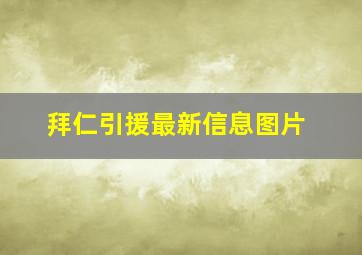 拜仁引援最新信息图片